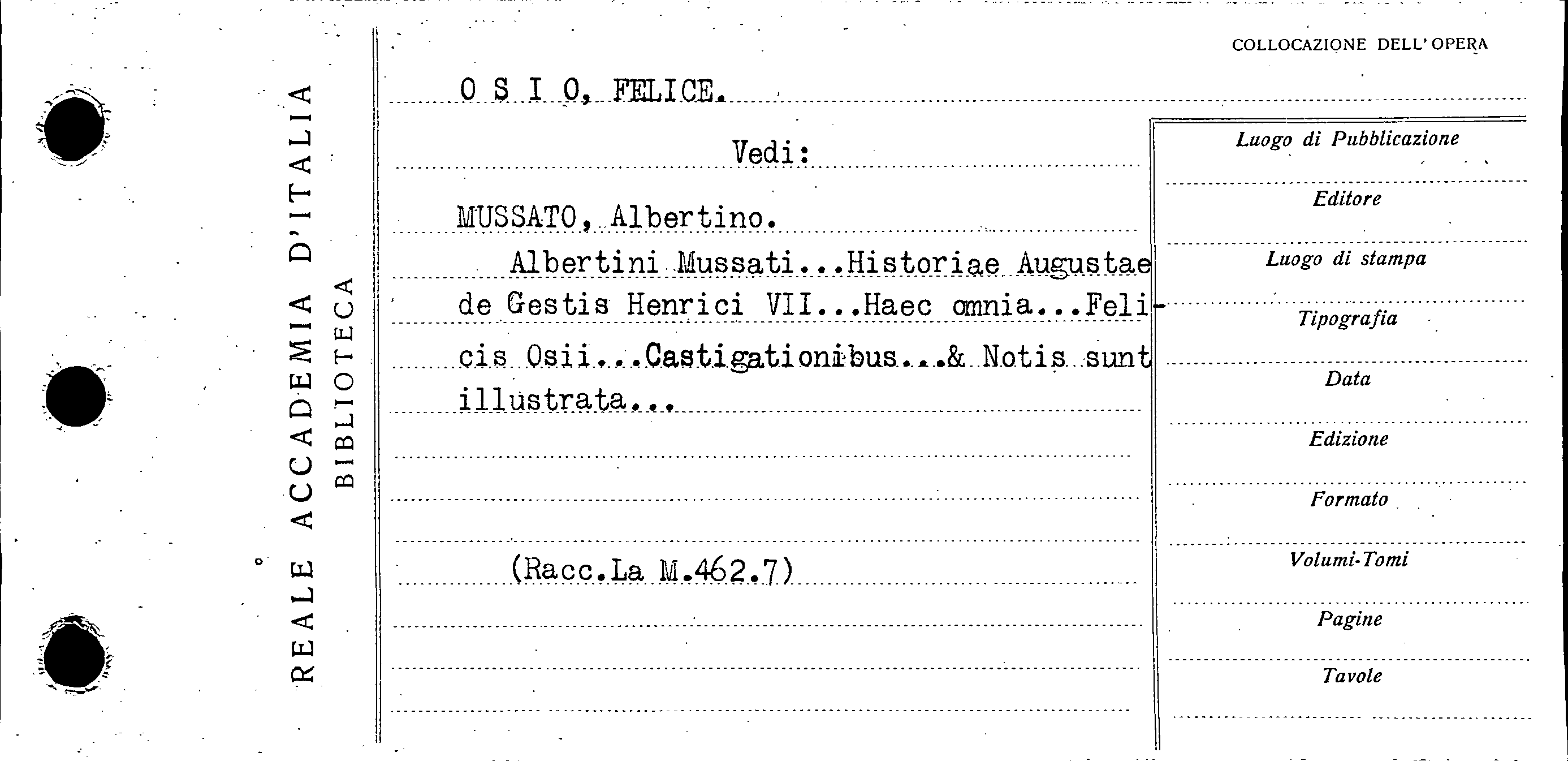 REALE ACCADEMIA D'ITALIA
BIBLIOTECA

COLLOCAZIONE DELL'OPERA

O S I O, FELICE.

Vedi:

MUSSATO, Albertino.

Albertini Mussati...Historiae Augustae de Gestis Henrici VII...Haec omnia...Felicis Osii...Castigationibus...& Notis sunt illustrata...

(Racc.La M.462.7)

Luogo di Pubblicazione
Editore
Luogo di stampa
Tipografia
Data
Edizione
Formato
Volumi-Tomi
Pagine
Tavole